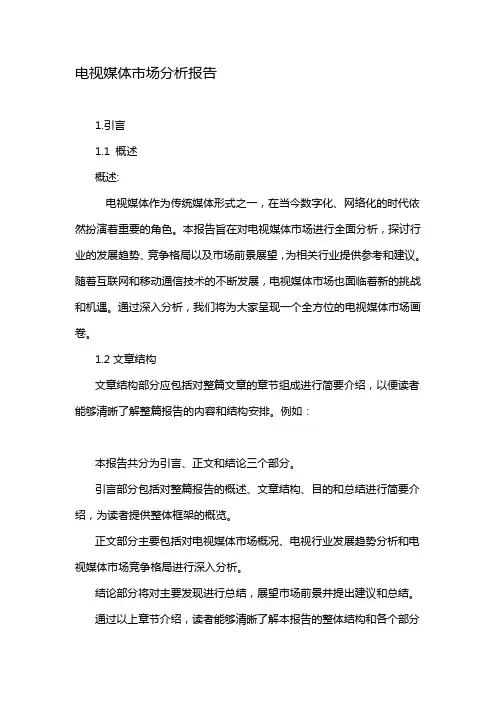 电视媒体市场分析报告

1.引言

1.1 概述

概述:

电视媒体作为传统媒体形式之一，在当今数字化、网络化的时代依然扮演着重要的角色。本报告旨在对电视媒体市场进行全面分析，探讨行业的发展趋势、竞争格局以及市场前景展望，为相关行业提供参考和建议。随着互联网和移动通信技术的不断发展，电视媒体市场也面临着新的挑战和机遇。通过深入分析，我们将为大家呈现一个全方位的电视媒体市场画卷。

1.2 文章结构

文章结构部分应包括对整篇文章的章节组成进行简要介绍，以便读者能够清晰了解整篇报告的内容和结构安排。例如：

本报告共分为引言、正文和结论三个部分。

引言部分包括对整篇报告的概述、文章结构、目的和总结进行简要介绍，为读者提供整体框架的概览。

正文部分主要包括对电视媒体市场概况、电视行业发展趋势分析和电视媒体市场竞争格局进行深入分析。

结论部分将对主要发现进行总结，展望市场前景并提出建议和总结。

通过以上章节介绍，读者能够清晰了解本报告的整体结构和各个部分